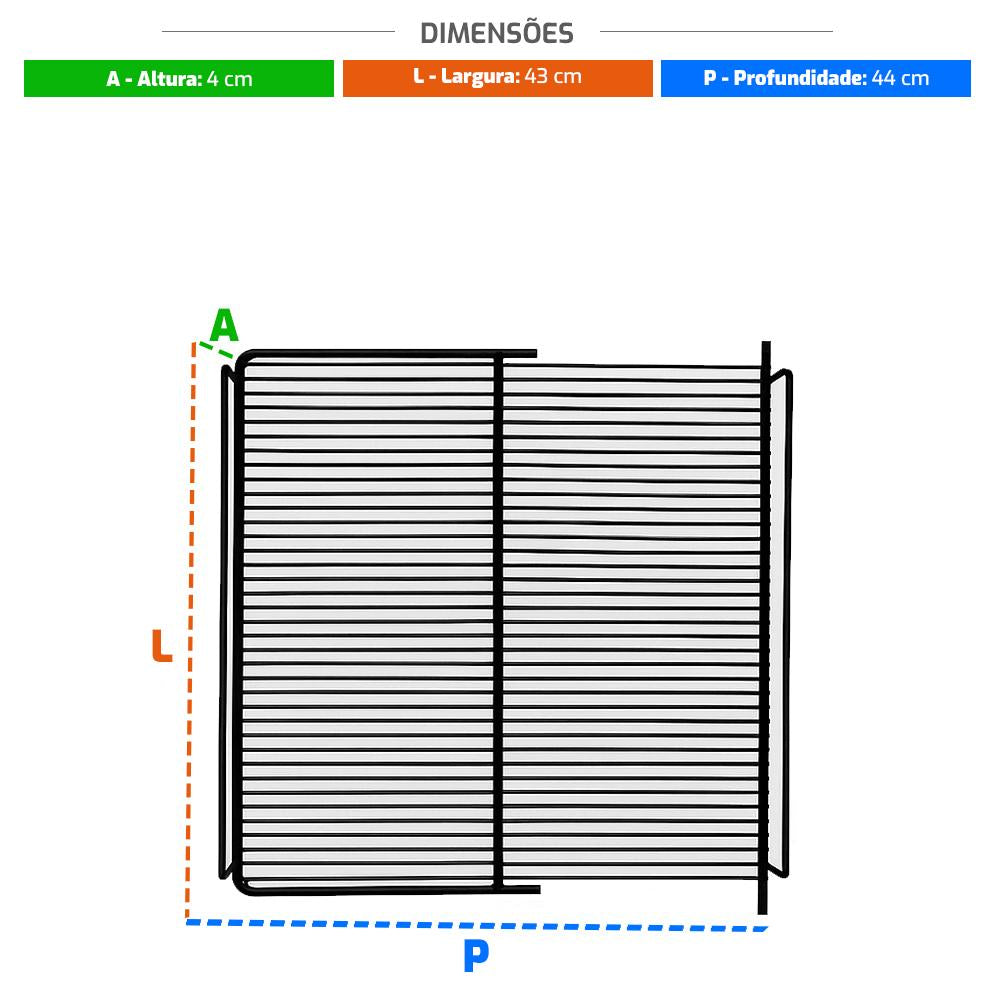 DIMENSÕES

A - Altura: 4 cm

L - Largura: 43 cm

P - Profundidade: 44 cm

A

L

P